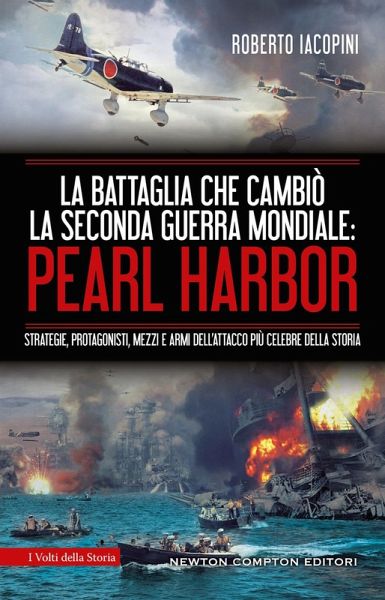 ROBERTO IACOPINI

LA BATTAGLIA CHE CAMBIÒ LA SECONDA GUERRA MONDIALE:
PEARL HARBOR

STRATEGIE, PROTAGONISTI, MEZZI E ARMI DELL'ATTACCO PIÙ CELEBRE DELLA STORIA

I Volti della Storia

NEWTON COMPTON EDITORI